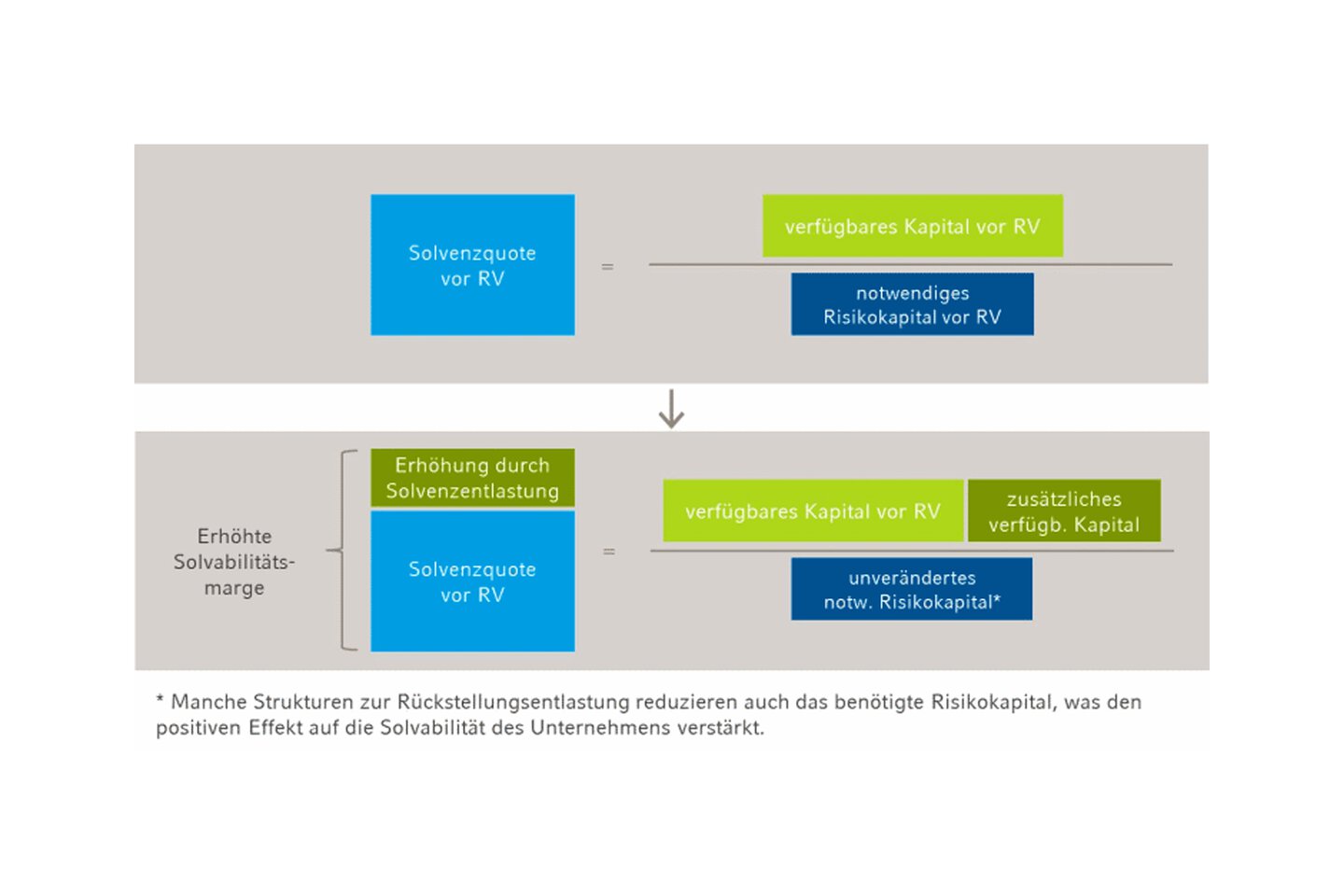 Solvenzquote vor RV

=

verfügbares Kapital vor RV

notwendiges Risikokapital vor RV

Erhöhte Solvabilitätsmarge

Erhöhung durch Solvenzentlastung

Solvenzquote vor RV

=

verfügbares Kapital vor RV

zusätzliches verfügb. Kapital

unverändertes notw. Risikokapital*

* Manche Strukturen zur Rückstellungsentlastung reduzieren auch das benötigte Risikokapital, was den positiven Effekt auf die Solvabilität des Unternehmens verstärkt.